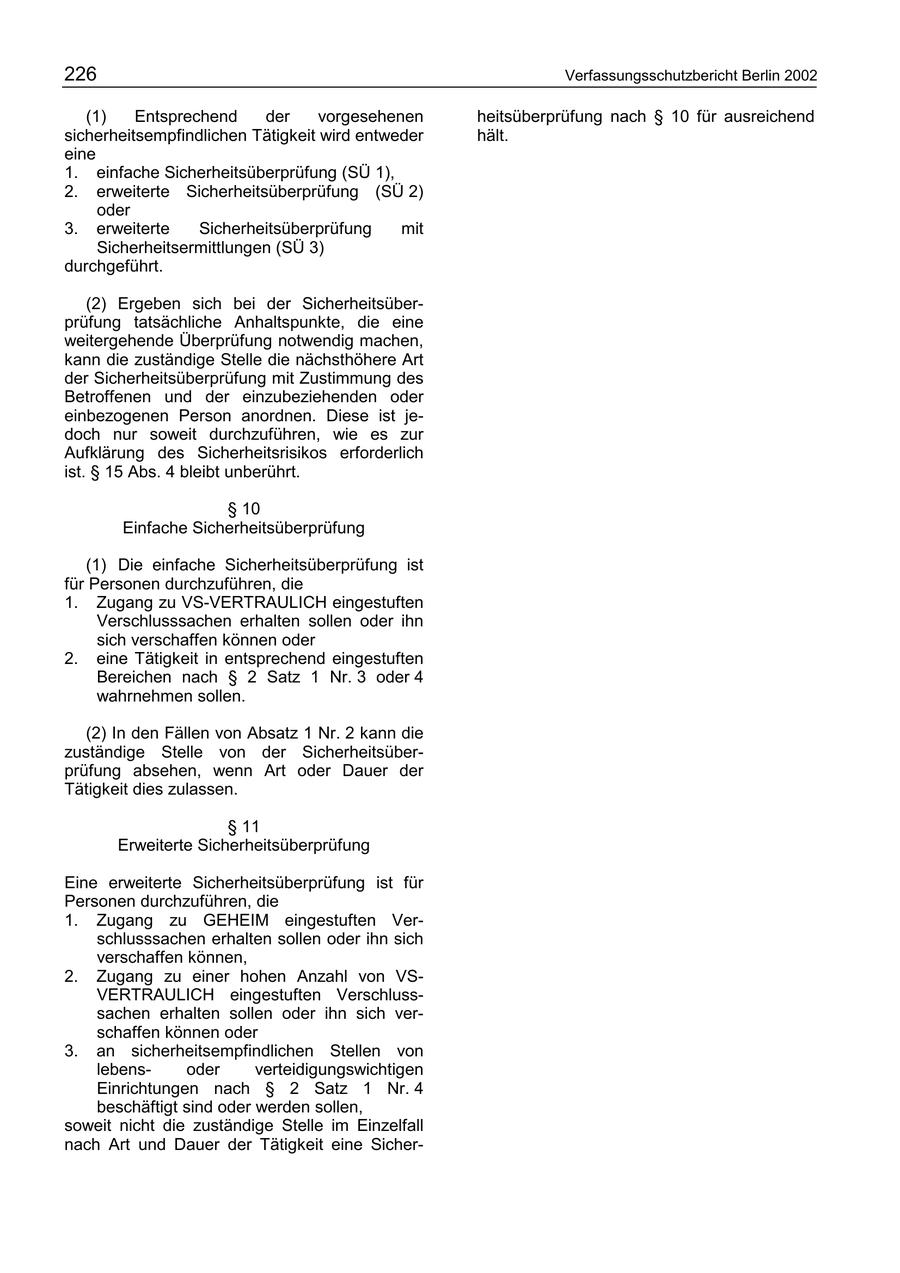 226 Verfassungsschutzbericht Berlin 2002

(1) Entsprechend der vorgesehenen sicherheitsempfindlichen Tätigkeit wird entweder eine
1. einfache Sicherheitsüberprüfung (SÜ 1),
2. erweiterte Sicherheitsüberprüfung (SÜ 2) oder
3. erweiterte Sicherheitsüberprüfung mit Sicherheitsermittlungen (SÜ 3)
durchgeführt.

(2) Ergeben sich bei der Sicherheitsüberprüfung tatsächliche Anhaltspunkte, die eine weitergehende Überprüfung notwendig machen, kann die zuständige Stelle die nächsthöhere Art der Sicherheitsüberprüfung mit Zustimmung des Betroffenen und der einzubeziehenden oder einbezogenen Person anordnen. Diese ist jedoch nur soweit durchzuführen, wie es zur Aufklärung des Sicherheitsrisikos erforderlich ist. § 15 Abs. 4 bleibt unberührt.

§ 10
Einfache Sicherheitsüberprüfung

(1) Die einfache Sicherheitsüberprüfung ist für Personen durchzuführen, die
1. Zugang zu VS-VERTRAULICH eingestuften Verschlusssachen erhalten sollen oder ihn sich verschaffen können oder
2. eine Tätigkeit in entsprechend eingestuften Bereichen nach § 2 Satz 1 Nr. 3 oder 4 wahrnehmen sollen.

(2) In den Fällen von Absatz 1 Nr. 2 kann die zuständige Stelle von der Sicherheitsüberprüfung absehen, wenn Art oder Dauer der Tätigkeit dies zulassen.

§ 11
Erweiterte Sicherheitsüberprüfung

Eine erweiterte Sicherheitsüberprüfung ist für Personen durchzuführen, die
1. Zugang zu GEHEIM eingestuften Verschlusssachen erhalten sollen oder ihn sich verschaffen können,
2. Zugang zu einer hohen Anzahl von VS-VERTRAULICH eingestuften Verschlusssachen erhalten sollen oder ihn sich verschaffen können oder
3. an sicherheitsempfindlichen Stellen von lebens- oder verteidigungswichtigen Einrichtungen nach § 2 Satz 1 Nr. 4 beschäftigt sind oder werden sollen,
soweit nicht die zuständige Stelle im Einzelfall nach Art und Dauer der Tätigkeit eine Sicherheitsüberprüfung nach § 10 für ausreichend hält.